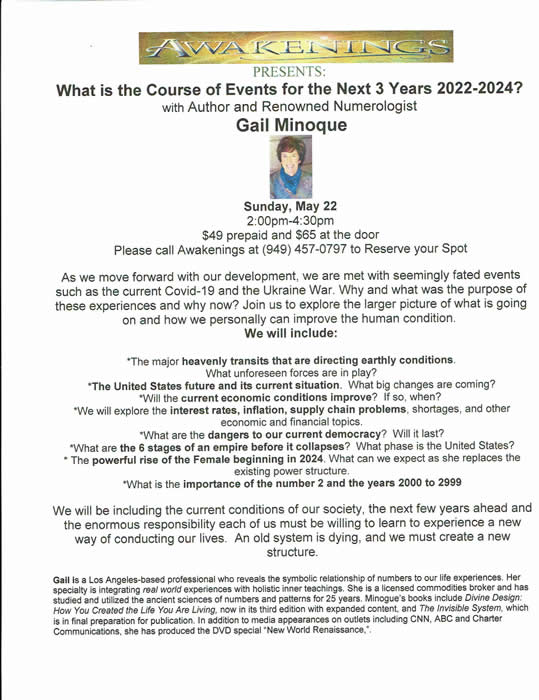 AWAKENINGS
PRESENTS:
What is the Course of Events for the Next 3 Years 2022-2024?
with Author and Renowned Numerologist
Gail Minoque

Sunday, May 22
2:00pm-4:30pm
$49 prepaid and $65 at the door
Please call Awakenings at (949) 457-0797 to Reserve your Spot

As we move forward with our development, we are met with seemingly fated events such as the current Covid-19 and the Ukraine War. Why and what was the purpose of these experiences and why now? Join us to explore the larger picture of what is going on and how we personally can improve the human condition.
We will include:

*The major heavenly transits that are directing earthly conditions. What unforeseen forces are in play?
*The United States future and its current situation. What big changes are coming?
*Will the current economic conditions improve? If so, when?
*We will explore the interest rates, inflation, supply chain problems, shortages, and other economic and financial topics.
*What are the dangers to our current democracy? Will it last?
*What are the 6 stages of an empire before it collapses? What phase is the United States?
* The powerful rise of the Female beginning in 2024. What can we expect as she replaces the existing power structure.
*What is the importance of the number 2 and the years 2000 to 2999

We will be including the current conditions of our society, the next few years ahead and the enormous responsibility each of us must be willing to learn to experience a new way of conducting our lives. An old system is dying, and we must create a new structure.

Gail is a Los Angeles-based professional who reveals the symbolic relationship of numbers to our life experiences. Her specialty is integrating real world experiences with holistic inner teachings. She is a licensed commodities broker and has studied and utilized the ancient sciences of numbers and patterns for 25 years. Minogue's books include Divine Design: How You Created the Life You Are Living, now in its third edition with expanded content, and The Invisible System, which is in final preparation for publication. In addition to media appearances on outlets including CNN, ABC and Charter Communications, she has produced the DVD special "New World Renaissance,".